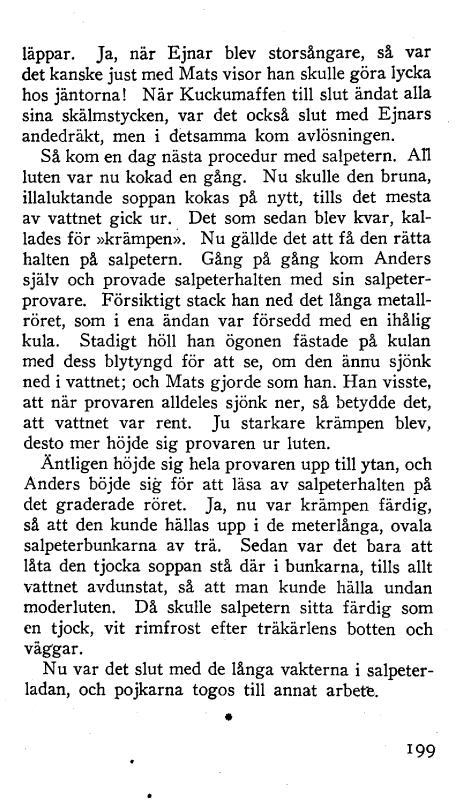 läppar. Ja, när Ejnar blev storsångare, så var det kanske just med Mats visor han skulle göra lycka hos jäntorna! När Kuckumaffen till slut ändat alla sina skälmstycken, var det också slut med Ejnars andedräkt, men i detsamma kom avlösningen.

Så kom en dag nästa procedur med salpetern. All luten var nu kokad en gång. Nu skulle den bruna, illaluktande soppan kokas på nytt, tills det mesta av vattnet gick ur. Det som sedan blev kvar, kallades för »krämpen». Nu gällde det att få den rätta halten på salpetern. Gång på gång kom Anders själv och provade salpeterhalten med sin salpeterprovare. Försiktigt stack han ned det långa metallröret, som i ena ändan var försedd med en ihålig kula. Stadigt höll han ögonen fästade på kulan med dess blytyngd för att se, om den ännu sjönk ned i vattnet; och Mats gjorde som han. Han visste, att när provaren alldeles sjönk ner, så betydde det, att vattnet var rent. Ju starkare krämpen blev, desto mer höjde sig provaren ur luten.

Äntligen höjde sig hela provaren upp till ytan, och Anders böjde sig för att läsa av salpeterhalten på det graderade röret. Ja, nu var krämpen färdig, så att den kunde hällas upp i de meterlånga, ovala salpeterbunkarna av trä. Sedan var det bara att låta den tjocka soppan stå där i bunkarna, tills allt vattnet avdunstat, så att man kunde hälla undan moderluten. Då skulle salpetern sitta färdig som en tjock, vit rimfrost efter träkärlens botten och väggar.

Nu var det slut med de långa vakterna i salpeterladan, och pojkarna togos till annat arbete.

199